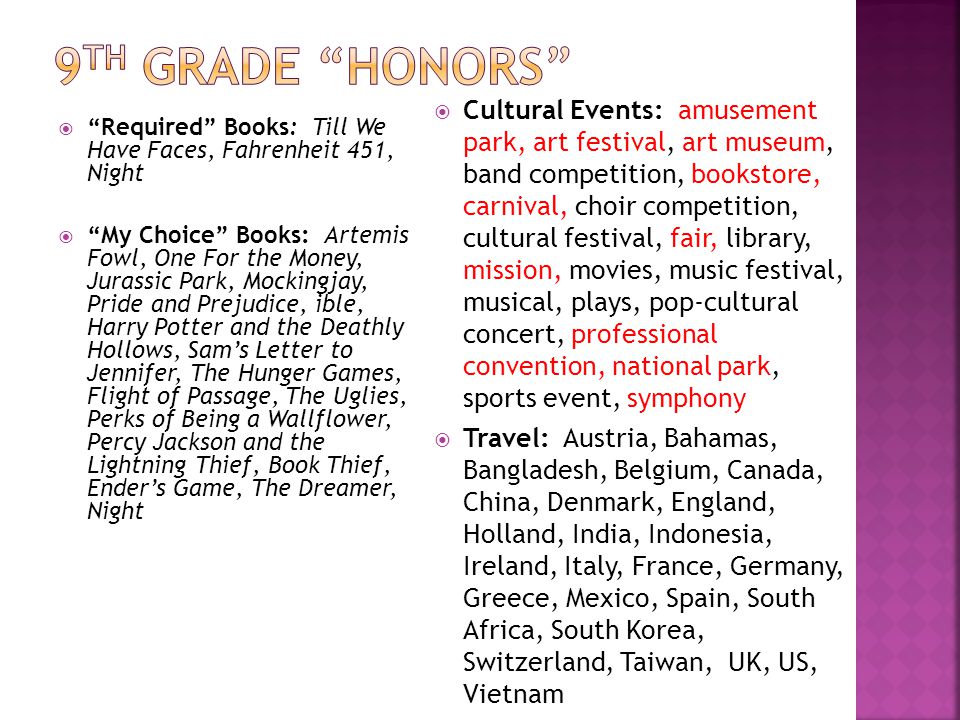 9TH GRADE "HONORS"

"Required" Books: Till We Have Faces, Fahrenheit 451, Night

"My Choice" Books: Artemis Fowl, One For the Money, Jurassic Park, Mockingjay, Pride and Prejudice, ible, Harry Potter and the Deathly Hollows, Sam's Letter to Jennifer, The Hunger Games, Flight of Passage, The Uglies, Perks of Being a Wallflower, Percy Jackson and the Lightning Thief, Book Thief, Ender's Game, The Dreamer, Night

Cultural Events: amusement park, art festival, art museum, band competition, bookstore, carnival, choir competition, cultural festival, fair, library, mission, movies, music festival, musical, plays, pop-cultural concert, professional convention, national park, sports event, symphony

Travel: Austria, Bahamas, Bangladesh, Belgium, Canada, China, Denmark, England, Holland, India, Indonesia, Ireland, Italy, France, Germany, Greece, Mexico, Spain, South Africa, South Korea, Switzerland, Taiwan, UK, US, Vietnam